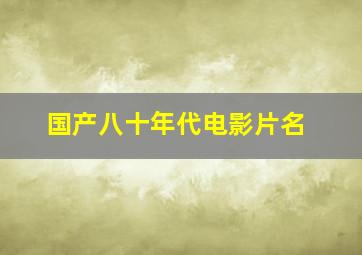 国产八十年代电影片名